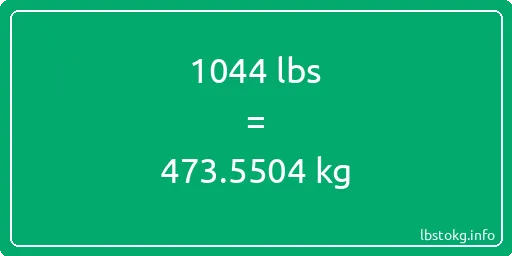 1044 lbs

=

473.5504 kg

lbstokg.info